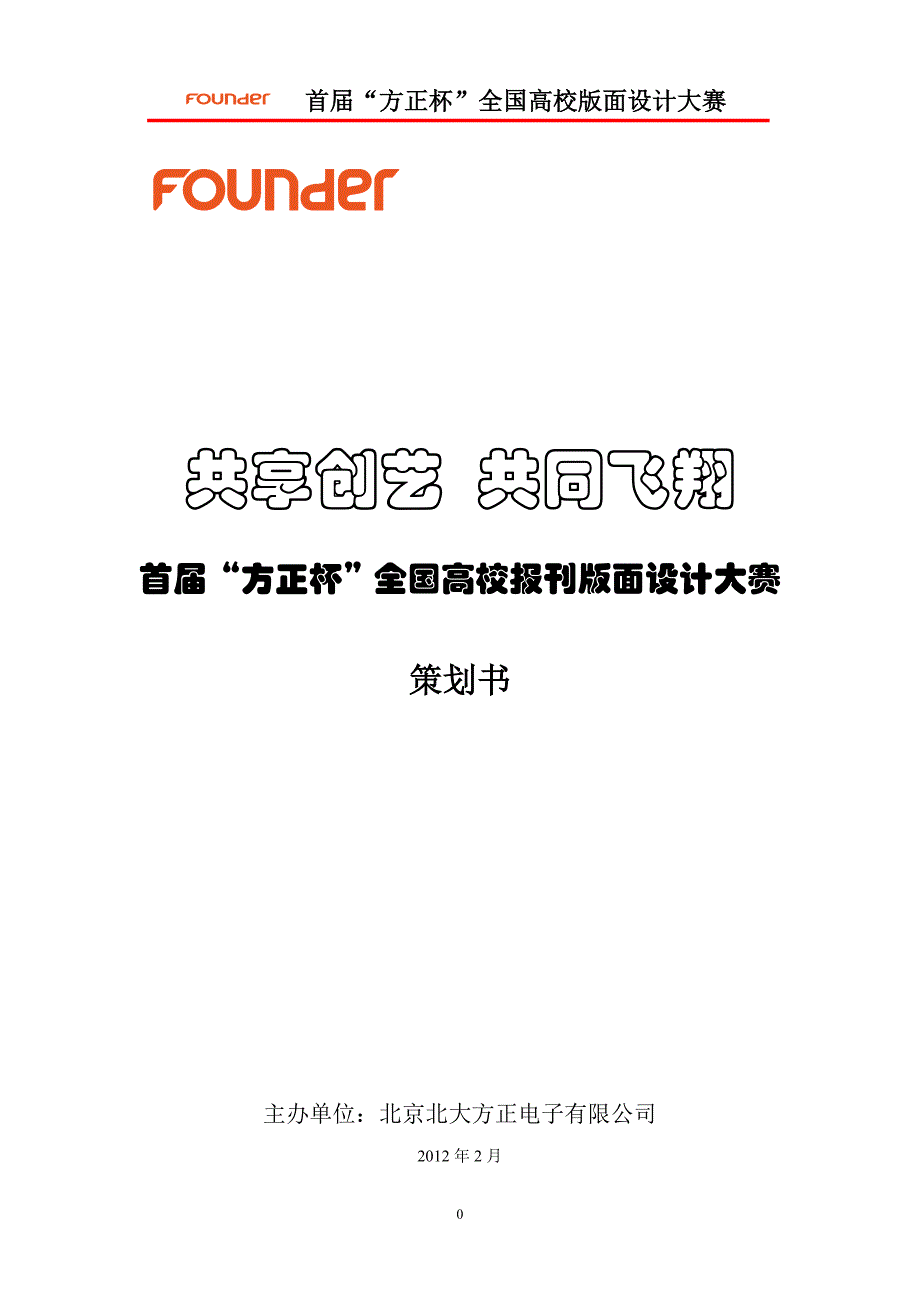 FOUNDER 首届“方正杯”全国高校版面设计大赛

FOUNDER

共享创艺 共同飞翔

首届“方正杯”全国高校报刊版面设计大赛

策划书

主办单位：北京北大方正电子有限公司

2012 年 2 月

0